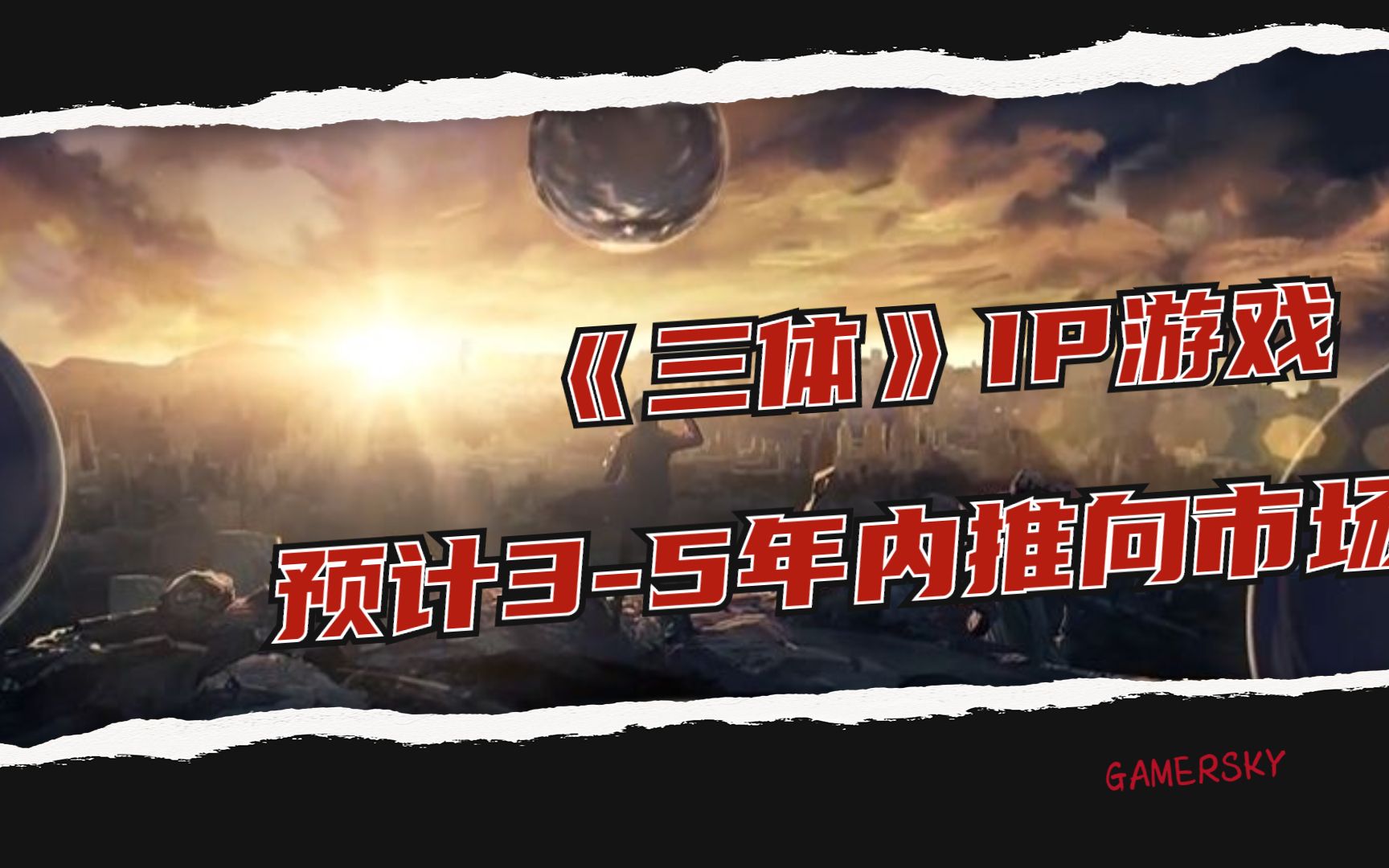 《三体》IP游戏

预计3-5年内推向市场

GAMERSKY